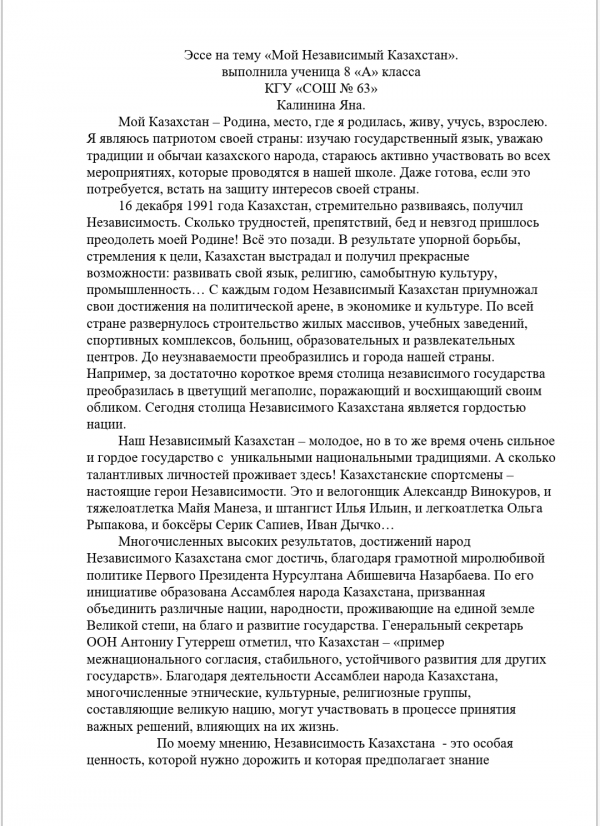 Эссе на тему «Мой Независимый Казахстан».
выполнила ученица 8 «А» класса
КГУ «СОШ № 63»
Калинина Яна.

Мой Казахстан – Родина, место, где я родилась, живу, учусь, взрослею. Я являюсь патриотом своей страны: изучаю государственный язык, уважаю традиции и обычаи казахского народа, стараюсь активно участвовать во всех мероприятиях, которые проводятся в нашей школе. Даже готова, если это потребуется, встать на защиту интересов своей страны.

16 декабря 1991 года Казахстан, стремительно развиваясь, получил Независимость. Сколько трудностей, препятствий, бед и невзгод пришлось преодолеть моей Родине! Всё это позади. В результате упорной борьбы, стремления к цели, Казахстан выстрадал и получил прекрасные возможности: развивать свой язык, религию, самобытную культуру, промышленность… С каждым годом Независимый Казахстан приумножал свои достижения на политической арене, в экономике и культуре. По всей стране развернулось строительство жилых массивов, учебных заведений, спортивных комплексов, больниц, образовательных и развлекательных центров. До неузнаваемости преобразились и города нашей страны. Например, за достаточно короткое время столица независимого государства преобразилась в цветущий мегаполис, поражающий и восхищающий своим обликом. Сегодня столица Независимого Казахстана является гордостью нации.

Наш Независимый Казахстан – молодое, но в то же время очень сильное и гордое государство с уникальными национальными традициями. А сколько талантливых личностей проживает здесь! Казахстанские спортсмены – настоящие герои Независимости. Это и велогонщик Александр Винокуров, и тяжелоатлетка Майя Манеза, и штангист Илья Ильин, и легкоатлетка Ольга Рыпакова, и боксёры Серик Сапиев, Иван Дычко…

Многочисленных высоких результатов, достижений народ Независимого Казахстана смог достичь, благодаря грамотной миролюбивой политике Первого Президента Нурсултана Абишевича Назарбаева. По его инициативе образована Ассамблея народа Казахстана, призванная объединить различные нации, народности, проживающие на единой земле Великой степи, на благо и развитие государства. Генеральный секретарь ООН Антониу Гутерреш отметил, что Казахстан – «пример межнационального согласия, стабильного, устойчивого развития для других государств». Благодаря деятельности Ассамблеи народа Казахстана, многочисленные этнические, культурные, религиозные группы, составляющие великую нацию, могут участвовать в процессе принятия важных решений, влияющих на их жизнь.

По моему мнению, Независимость Казахстана - это особая ценность, которой нужно дорожить и которая предполагает знание